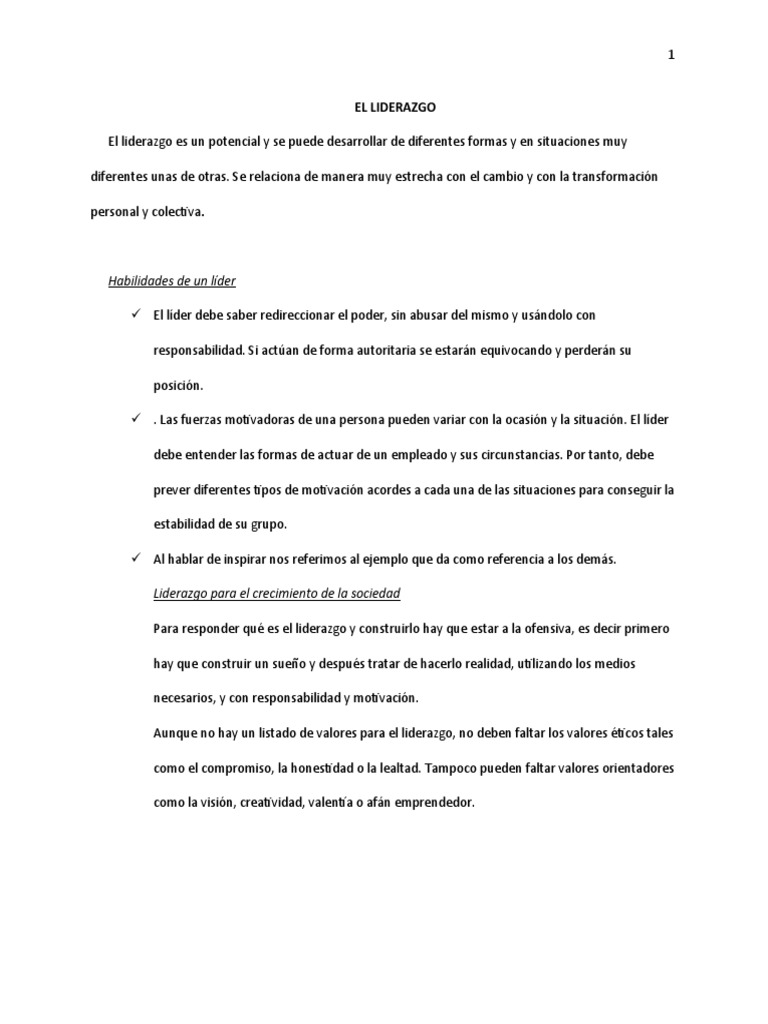 1

EL LIDERAZGO

El liderazgo es un potencial y se puede desarrollar de diferentes formas y en situaciones muy diferentes unas de otras. Se relaciona de manera muy estrecha con el cambio y con la transformación personal y colectiva.

Habilidades de un líder

✓ El líder debe saber redireccionar el poder, sin abusar del mismo y usándolo con responsabilidad. Si actúan de forma autoritaria se estarán equivocando y perderán su posición.

✓ . Las fuerzas motivadoras de una persona pueden variar con la ocasión y la situación. El líder debe entender las formas de actuar de un empleado y sus circunstancias. Por tanto, debe prever diferentes tipos de motivación acordes a cada una de las situaciones para conseguir la estabilidad de su grupo.

✓ Al hablar de inspirar nos referimos al ejemplo que da como referencia a los demás.

Liderazgo para el crecimiento de la sociedad

Para responder qué es el liderazgo y construirlo hay que estar a la ofensiva, es decir primero hay que construir un sueño y después tratar de hacerlo realidad, utilizando los medios necesarios, y con responsabilidad y motivación.

Aunque no hay un listado de valores para el liderazgo, no deben faltar los valores éticos tales como el compromiso, la honestidad o la lealtad. Tampoco pueden faltar valores orientadores como la visión, creatividad, valentía o afán emprendedor.